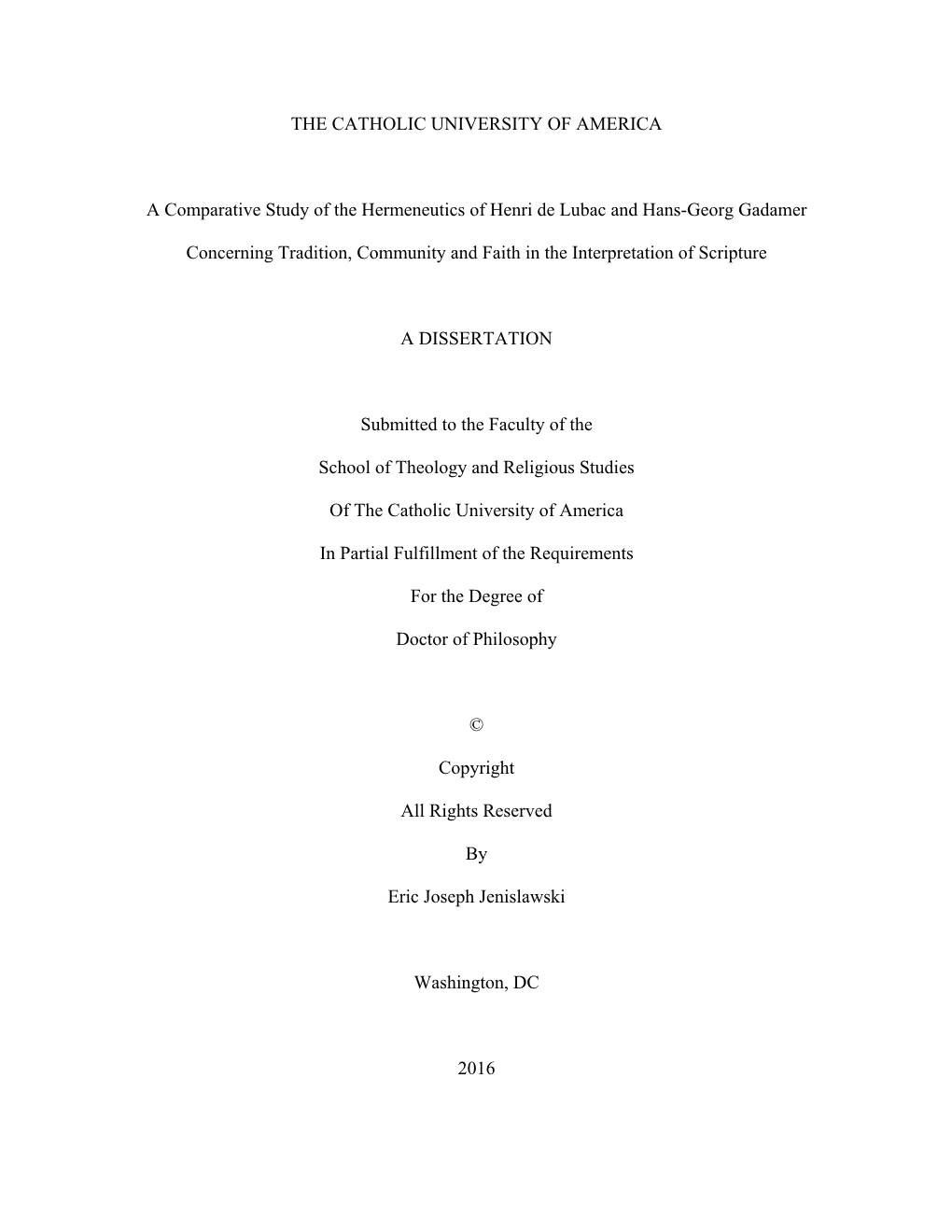 THE CATHOLIC UNIVERSITY OF AMERICA

A Comparative Study of the Hermeneutics of Henri de Lubac and Hans-Georg Gadamer

Concerning Tradition, Community and Faith in the Interpretation of Scripture

A DISSERTATION

Submitted to the Faculty of the

School of Theology and Religious Studies

Of The Catholic University of America

In Partial Fulfillment of the Requirements

For the Degree of

Doctor of Philosophy

©

Copyright

All Rights Reserved

By

Eric Joseph Jenislawski

Washington, DC

2016